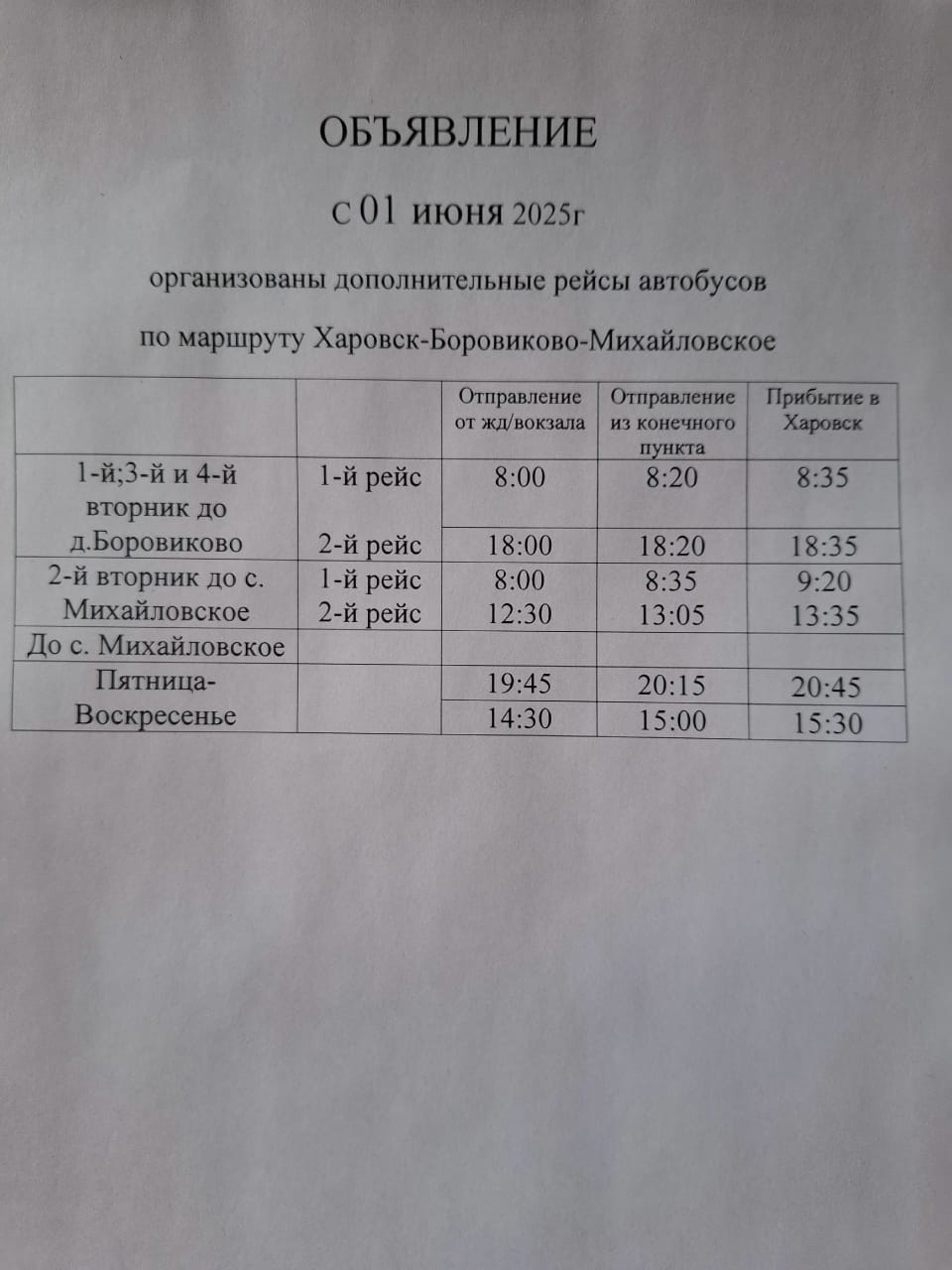 ОБЪЯВЛЕНИЕ

с 01 июня 2025г

организованы дополнительные рейсы автобусов

по маршруту Харовск-Боровиково-Михайловское

| | | Отправление от жд/вокзала | Отправление из конечного пункта | Прибытие в Харовск |
|---|---|---|---|---|
| 1-й;3-й и 4-й вторник до д.Боровиково | 1-й рейс | 8:00 | 8:20 | 8:35 |
| | 2-й рейс | 18:00 | 18:20 | 18:35 |
| 2-й вторник до с. Михайловское | 1-й рейс | 8:00 | 8:35 | 9:20 |
| | 2-й рейс | 12:30 | 13:05 | 13:35 |
| До с. Михайловское | | | | |
| Пятница-Воскресенье | | 19:45 | 20:15 | 20:45 |
| | | 14:30 | 15:00 | 15:30 |